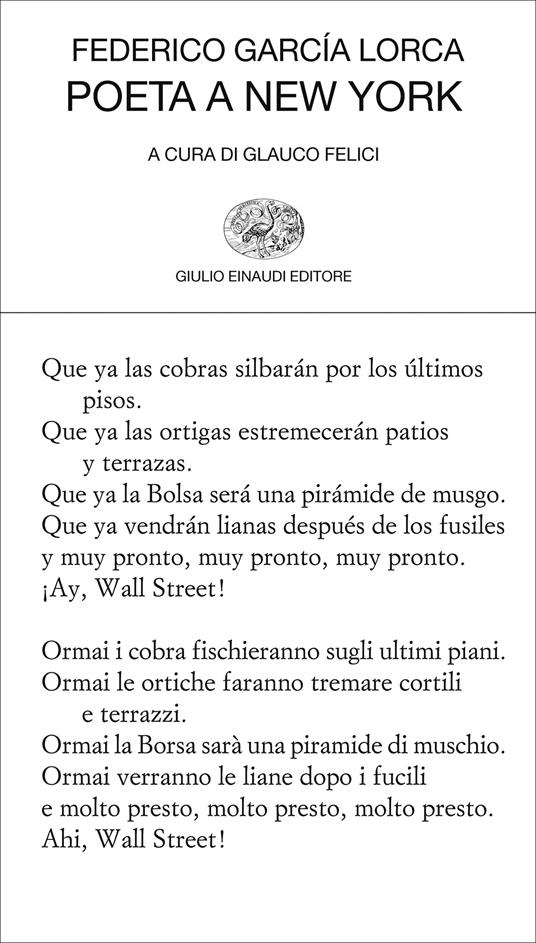 FEDERICO GARCÍA LORCA
POETA A NEW YORK

A CURA DI GLAUCO FELICI

GIULIO EINAUDI EDITORE

Que ya las cobras silbarán por los últimos pisos.
Que ya las ortigas estremecerán patios y terrazas.
Que ya la Bolsa será una pirámide de musgo.
Que ya vendrán lianas después de los fusiles
y muy pronto, muy pronto, muy pronto.
¡Ay, Wall Street!

Ormai i cobra fischieranno sugli ultimi piani.
Ormai le ortiche faranno tremare cortili e terrazzi.
Ormai la Borsa sarà una piramide di muschio.
Ormai verranno le liane dopo i fucili
e molto presto, molto presto, molto presto.
Ahi, Wall Street!